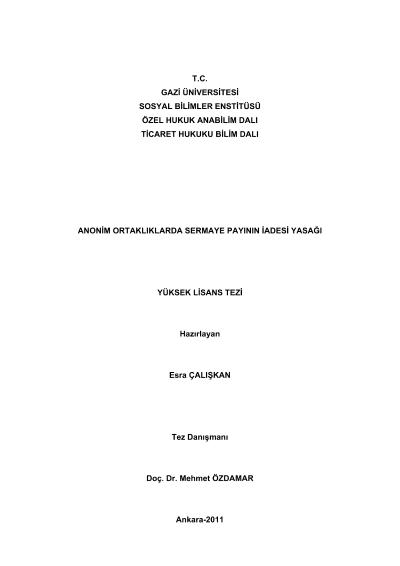 T.C.
GAZİ ÜNİVERSİTESİ
SOSYAL BİLİMLER ENSTİTÜSÜ
ÖZEL HUKUK ANABİLİM DALI
TİCARET HUKUKU BİLİM DALI

ANONİM ORTAKLIKLARDA SERMAYE PAYININ İADESİ YASAĞI

YÜKSEK LİSANS TEZİ

Hazırlayan

Esra ÇALIŞKAN

Tez Danışmanı

Doç. Dr. Mehmet ÖZDAMAR

Ankara-2011